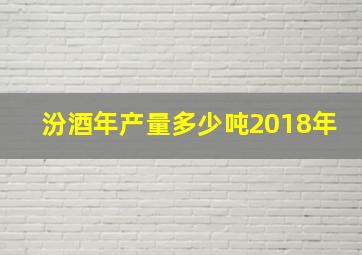 汾酒年产量多少吨2018年